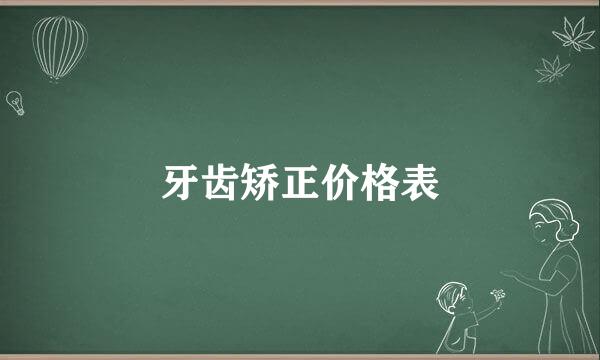 牙齿矫正价格表